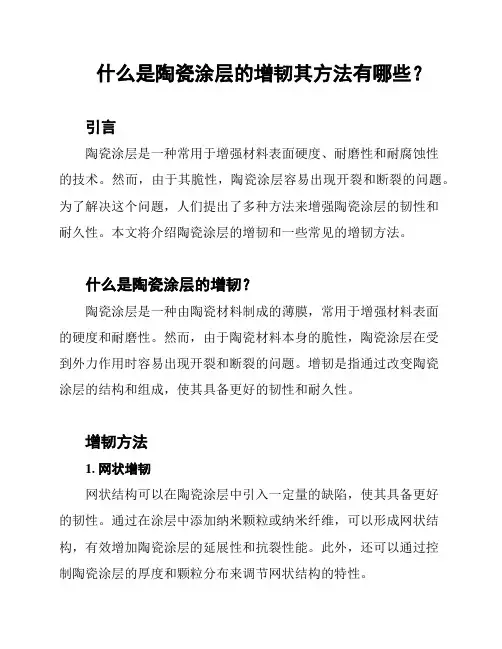 什么是陶瓷涂层的增韧其方法有哪些？

引言

陶瓷涂层是一种常用于增强材料表面硬度、耐磨性和耐腐蚀性的技术。然而，由于其脆性，陶瓷涂层容易出现开裂和断裂的问题。为了解决这个问题，人们提出了多种方法来增强陶瓷涂层的韧性和耐久性。本文将介绍陶瓷涂层的增韧和一些常见的增韧方法。

什么是陶瓷涂层的增韧？

陶瓷涂层是一种由陶瓷材料制成的薄膜，常用于增强材料表面的硬度和耐磨性。然而，由于陶瓷材料本身的脆性，陶瓷涂层在受到外力作用时容易出现开裂和断裂的问题。增韧是指通过改变陶瓷涂层的结构和组成，使其具备更好的韧性和耐久性。

增韧方法

1. 网状增韧

网状结构可以在陶瓷涂层中引入一定量的缺陷，使其具备更好的韧性。通过在涂层中添加纳米颗粒或纳米纤维，可以形成网状结构，有效增加陶瓷涂层的延展性和抗裂性能。此外，还可以通过控制陶瓷涂层的厚度和颗粒分布来调节网状结构的特性。